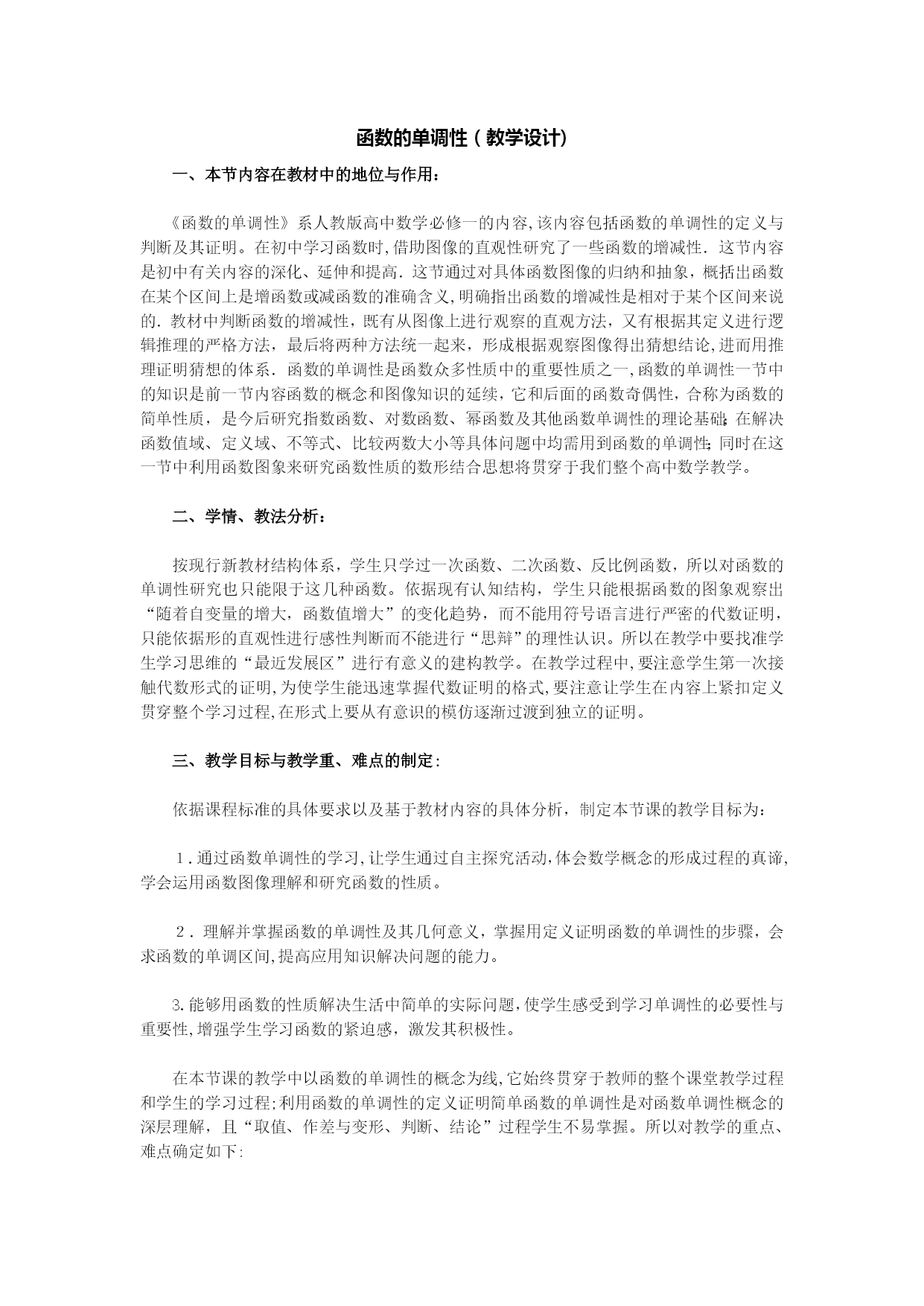 函数的单调性（教学设计）

一、本节内容在教材中的地位与作用：

《函数的单调性》系人教版高中数学必修一的内容,该内容包括函数的单调性的定义与判断及其证明。在初中学习函数时,借助图像的直观性研究了一些函数的增减性．这节内容是初中有关内容的深化、延伸和提高．这节通过对具体函数图像的归纳和抽象，概括出函数在某个区间上是增函数或减函数的准确含义,明确指出函数的增减性是相对于某个区间来说的．教材中判断函数的增减性，既有从图像上进行观察的直观方法，又有根据其定义进行逻辑推理的严格方法，最后将两种方法统一起来，形成根据观察图像得出猜想结论,进而用推理证明猜想的体系．函数的单调性是函数众多性质中的重要性质之一,函数的单调性一节中的知识是前一节内容函数的概念和图像知识的延续，它和后面的函数奇偶性，合称为函数的简单性质，是今后研究指数函数、对数函数、幂函数及其他函数单调性的理论基础;在解决函数值域、定义域、不等式、比较两数大小等具体问题中均需用到函数的单调性;同时在这一节中利用函数图象来研究函数性质的数形结合思想将贯穿于我们整个高中数学教学。

二、学情、教法分析：

按现行新教材结构体系，学生只学过一次函数、二次函数、反比例函数，所以对函数的单调性研究也只能限于这几种函数。依据现有认知结构，学生只能根据函数的图象观察出“随着自变量的增大，函数值增大”的变化趋势，而不能用符号语言进行严密的代数证明，只能依据形的直观性进行感性判断而不能进行“思辩”的理性认识。所以在教学中要找准学生学习思维的“最近发展区”进行有意义的建构教学。在教学过程中,要注意学生第一次接触代数形式的证明,为使学生能迅速掌握代数证明的格式,要注意让学生在内容上紧扣定义贯穿整个学习过程,在形式上要从有意识的模仿逐渐过渡到独立的证明。

三、教学目标与教学重、难点的制定：

依据课程标准的具体要求以及基于教材内容的具体分析，制定本节课的教学目标为：

1．通过函数单调性的学习,让学生通过自主探究活动,体会数学概念的形成过程的真谛,学会运用函数图像理解和研究函数的性质。

2．理解并掌握函数的单调性及其几何意义，掌握用定义证明函数的单调性的步骤，会求函数的单调区间,提高应用知识解决问题的能力。

3.能够用函数的性质解决生活中简单的实际问题,使学生感受到学习单调性的必要性与重要性,增强学生学习函数的紧迫感，激发其积极性。

在本节课的教学中以函数的单调性的概念为线,它始终贯穿于教师的整个课堂教学过程和学生的学习过程;利用函数的单调性的定义证明简单函数的单调性是对函数单调性概念的深层理解，且“取值、作差与变形、判断、结论”过程学生不易掌握。所以对教学的重点、难点确定如下: